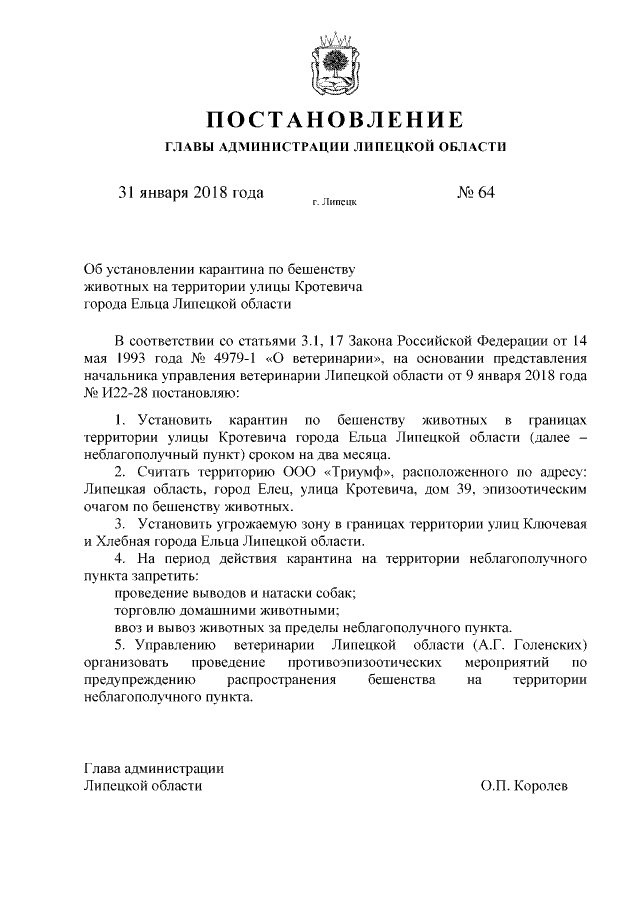 ПОСТАНОВЛЕНИЕ
ГЛАВЫ АДМИНИСТРАЦИИ ЛИПЕЦКОЙ ОБЛАСТИ

31 января 2018 года г. Липецк № 64

Об установлении карантина по бешенству животных на территории улицы Кротевича города Ельца Липецкой области

В соответствии со статьями 3.1, 17 Закона Российской Федерации от 14 мая 1993 года № 4979-1 «О ветеринарии», на основании представления начальника управления ветеринарии Липецкой области от 9 января 2018 года № И22-28 постановляю:

1. Установить карантин по бешенству животных в границах территории улицы Кротевича города Ельца Липецкой области (далее – неблагополучный пункт) сроком на два месяца.

2. Считать территорию ООО «Триумф», расположенного по адресу: Липецкая область, город Елец, улица Кротевича, дом 39, эпизоотическим очагом по бешенству животных.

3. Установить угрожаемую зону в границах территории улиц Ключевая и Хлебная города Ельца Липецкой области.

4. На период действия карантина на территории неблагополучного пункта запретить:
проведение выводов и натаски собак;
торговлю домашними животными;
ввоз и вывоз животных за пределы неблагополучного пункта.

5. Управлению ветеринарии Липецкой области (А.Г. Голенских) организовать проведение противоэпизоотических мероприятий по предупреждению распространения бешенства на территории неблагополучного пункта.

Глава администрации
Липецкой области О.П. Королев